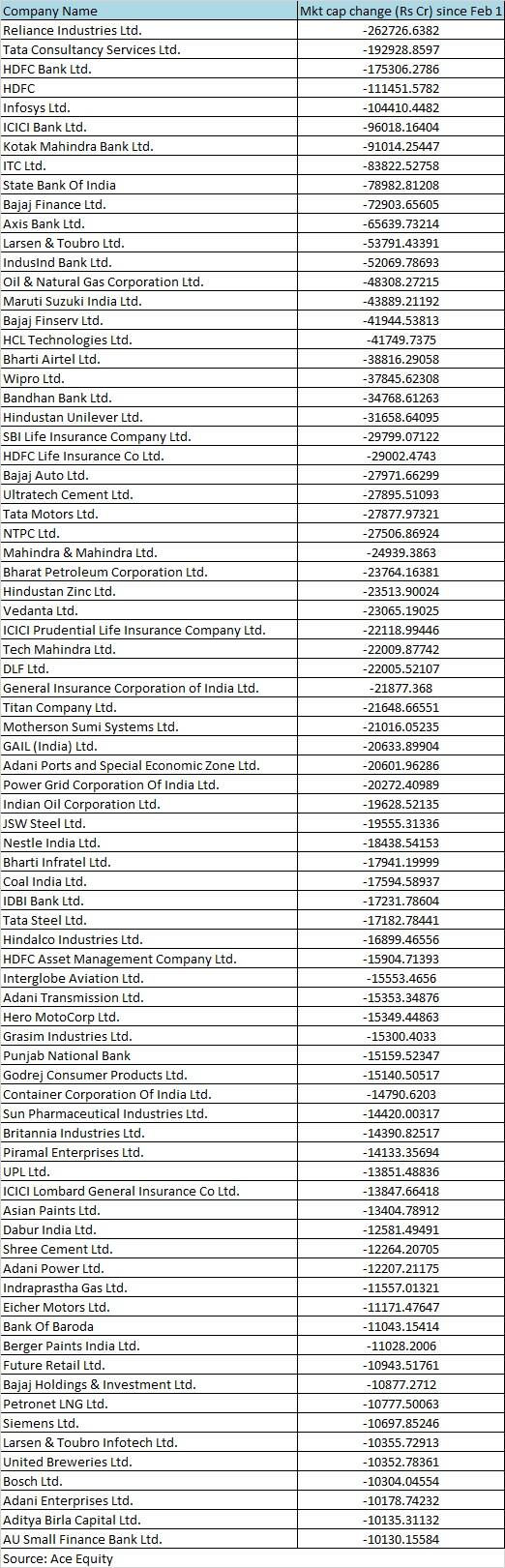 | Company Name | Mkt cap change (Rs Cr) since Feb 1 |
|---|---|
| Reliance Industries Ltd. | -262726.6382 |
| Tata Consultancy Services Ltd. | -192928.8597 |
| HDFC Bank Ltd. | -175306.2786 |
| HDFC | -111451.5782 |
| Infosys Ltd. | -104410.4482 |
| ICICI Bank Ltd. | -96018.16404 |
| Kotak Mahindra Bank Ltd. | -91014.25447 |
| ITC Ltd. | -83822.52758 |
| State Bank Of India | -78982.81208 |
| Bajaj Finance Ltd. | -72903.65605 |
| Axis Bank Ltd. | -65639.73214 |
| Larsen & Toubro Ltd. | -53791.43391 |
| IndusInd Bank Ltd. | -52069.78693 |
| Oil & Natural Gas Corporation Ltd. | -48308.27215 |
| Maruti Suzuki India Ltd. | -43889.21192 |
| Bajaj Finserv Ltd. | -41944.53813 |
| HCL Technologies Ltd. | -41749.7375 |
| Bharti Airtel Ltd. | -38816.29058 |
| Wipro Ltd. | -37845.62308 |
| Bandhan Bank Ltd. | -34768.61263 |
| Hindustan Unilever Ltd. | -31658.64095 |
| SBI Life Insurance Company Ltd. | -29799.07122 |
| HDFC Life Insurance Co Ltd. | -29002.4743 |
| Bajaj Auto Ltd. | -27971.66299 |
| Ultratech Cement Ltd. | -27895.51093 |
| Tata Motors Ltd. | -27877.97321 |
| NTPC Ltd. | -27506.86924 |
| Mahindra & Mahindra Ltd. | -24939.3863 |
| Bharat Petroleum Corporation Ltd. | -23764.16381 |
| Hindustan Zinc Ltd. | -23513.90024 |
| Vedanta Ltd. | -23065.19025 |
| ICICI Prudential Life Insurance Company Ltd. | -22118.99446 |
| Tech Mahindra Ltd. | -22009.87742 |
| DLF Ltd. | -22005.52107 |
| General Insurance Corporation of India Ltd. | -21877.368 |
| Titan Company Ltd. | -21648.66551 |
| Motherson Sumi Systems Ltd. | -21016.05235 |
| GAIL (India) Ltd. | -20633.89904 |
| Adani Ports and Special Economic Zone Ltd. | -20601.96286 |
| Power Grid Corporation Of India Ltd. | -20272.40989 |
| Indian Oil Corporation Ltd. | -19628.52135 |
| JSW Steel Ltd. | -19555.31336 |
| Nestle India Ltd. | -18438.54153 |
| Bharti Infratel Ltd. | -17941.19999 |
| Coal India Ltd. | -17594.58937 |
| IDBI Bank Ltd. | -17231.78604 |
| Tata Steel Ltd. | -17182.78441 |
| Hindalco Industries Ltd. | -16899.46556 |
| HDFC Asset Management Company Ltd. | -15904.71393 |
| Interglobe Aviation Ltd. | -15553.4656 |
| Adani Transmission Ltd. | -15353.34876 |
| Hero MotoCorp Ltd. | -15349.44863 |
| Grasim Industries Ltd. | -15300.4033 |
| Punjab National Bank | -15159.52347 |
| Godrej Consumer Products Ltd. | -15140.50517 |
| Container Corporation Of India Ltd. | -14790.6203 |
| Sun Pharmaceutical Industries Ltd. | -14420.00317 |
| Britannia Industries Ltd. | -14390.82517 |
| Piramal Enterprises Ltd. | -14133.35694 |
| UPL Ltd. | -13851.48836 |
| ICICI Lombard General Insurance Co Ltd. | -13847.66418 |
| Asian Paints Ltd. | -13404.78912 |
| Dabur India Ltd. | -12581.49491 |
| Shree Cement Ltd. | -12264.20705 |
| Adani Power Ltd. | -12207.21175 |
| Indraprastha Gas Ltd. | -11557.01321 |
| Eicher Motors Ltd. | -11171.47647 |
| Bank Of Baroda | -11043.15414 |
| Berger Paints India Ltd. | -11028.2006 |
| Future Retail Ltd. | -10943.51761 |
| Bajaj Holdings & Investment Ltd. | -10877.2712 |
| Petronet LNG Ltd. | -10777.50063 |
| Siemens Ltd. | -10697.85246 |
| Larsen & Toubro Infotech Ltd. | -10355.72913 |
| United Breweries Ltd. | -10352.78361 |
| Bosch Ltd. | -10304.04554 |
| Adani Enterprises Ltd. | -10178.74232 |
| Aditya Birla Capital Ltd. | -10135.31132 |
| AU Small Finance Bank Ltd. | -10130.15584 |

Source: Ace Equity